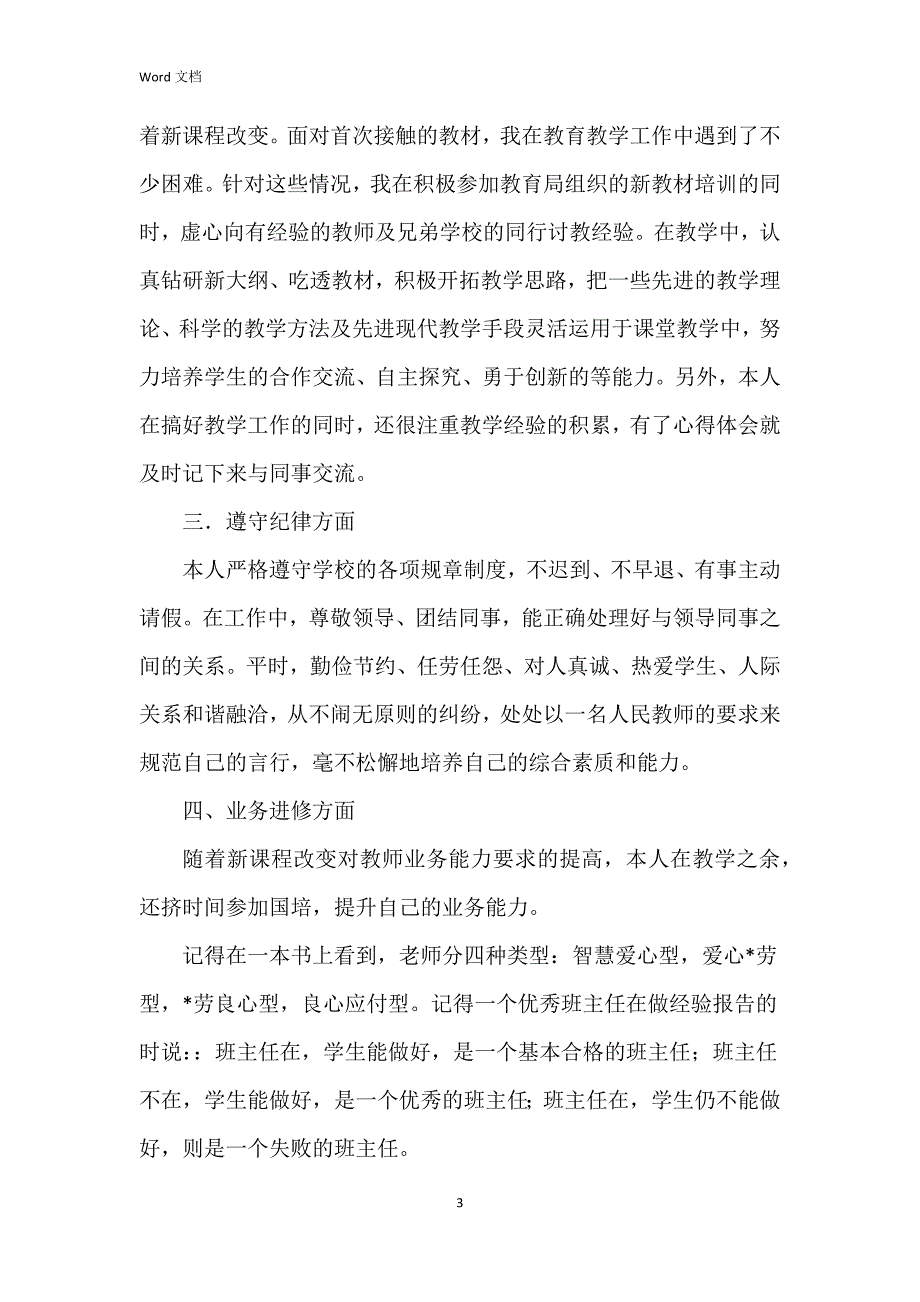 Word 文档

着新课程改变。面对首次接触的教材，我在教育教学工作中遇到了不少困难。针对这些情况，我在积极参加教育局组织的新教材培训的同时，虚心向有经验的教师及兄弟学校的同行讨教经验。在教学中，认真钻研新大纲、吃透教材，积极开拓教学思路，把一些先进的教学理论、科学的教学方法及先进现代教学手段灵活运用于课堂教学中，努力培养学生的合作交流、自主探究、勇于创新的等能力。另外，本人在搞好教学工作的同时，还很注重教学经验的积累，有了心得体会就及时记下来与同事交流。

三．遵守纪律方面

本人严格遵守学校的各项规章制度，不迟到、不早退、有事主动请假。在工作中，尊敬领导、团结同事，能正确处理好与领导同事之间的关系。平时，勤俭节约、任劳任怨、对人真诚、热爱学生、人际关系和谐融洽，从不闹无原则的纠纷，处处以一名人民教师的要求来规范自己的言行，毫不松懈地培养自己的综合素质和能力。

四、业务进修方面

随着新课程改变对教师业务能力要求的提高，本人在教学之余，还挤时间参加国培，提升自己的业务能力。

记得在一本书上看到，老师分四种类型：智慧爱心型，爱心*劳型，*劳良心型，良心应付型。记得一个优秀班主任在做经验报告的时说：：班主任在，学生能做好，是一个基本合格的班主任；班主任不在，学生能做好，是一个优秀的班主任; 班主任在，学生仍不能做好，则是一个失败的班主任。

3